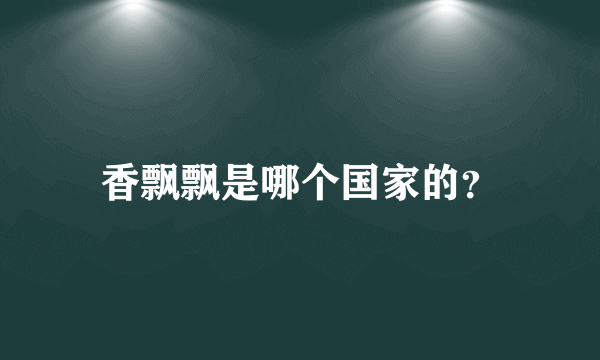 香飘飘是哪个国家的?